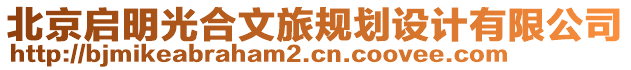 北京启明光合文旅规划设计有限公司
http://bjmikeabraham2.cn.coovee.com